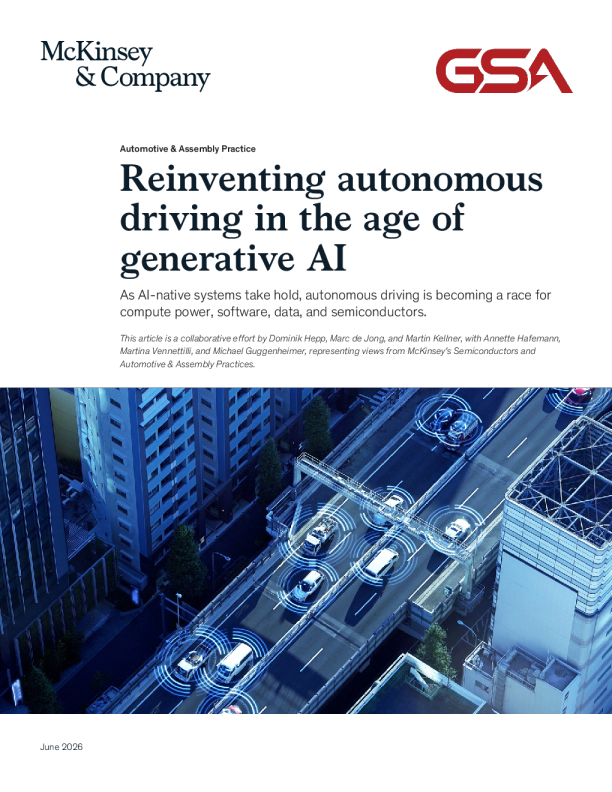 McKinsey
& Company

GSA

Automotive & Assembly Practice

Reinventing autonomous driving in the age of generative AI

As AI-native systems take hold, autonomous driving is becoming a race for compute power, software, data, and semiconductors.

This article is a collaborative effort by Dominik Hepp, Marc de Jong, and Martin Kellner, with Annette Hafemann, Martina Vennettilli, and Michael Guggenheimer, representing views from McKinsey's Semiconductors and Automotive & Assembly Practices.

June 2026